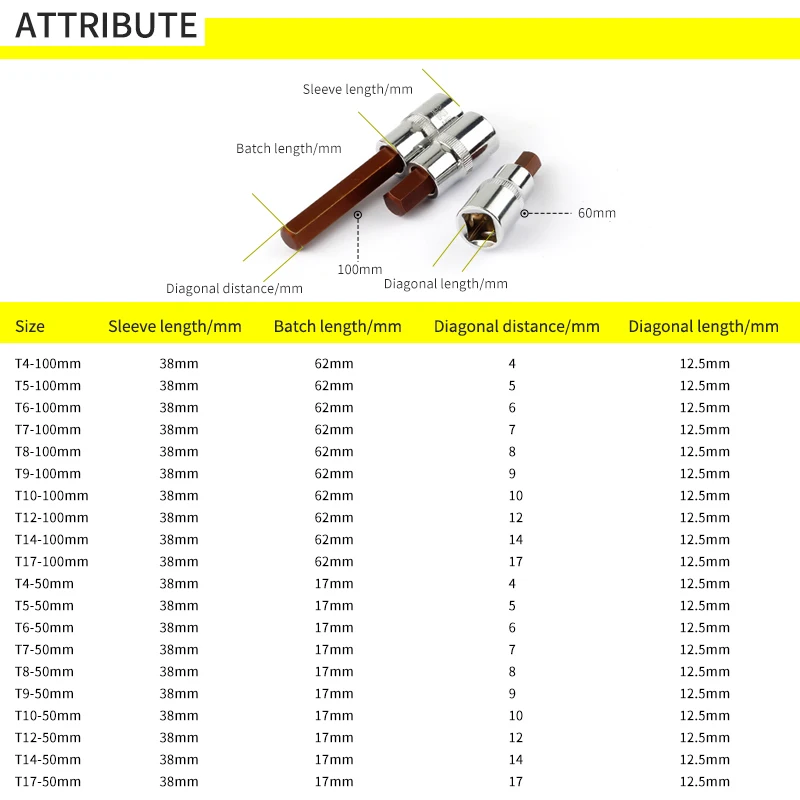 ATTRIBUTE

Sleeve length/mm

Batch length/mm

60mm

100mm

Diagonal distance/mm

Diagonal length/mm

| Size | Sleeve length/mm | Batch length/mm | Diagonal distance/mm | Diagonal length/mm |
|---|---|---|---|---|
| T4-100mm | 38mm | 62mm | 4 | 12.5mm |
| T5-100mm | 38mm | 62mm | 5 | 12.5mm |
| T6-100mm | 38mm | 62mm | 6 | 12.5mm |
| T7-100mm | 38mm | 62mm | 7 | 12.5mm |
| T8-100mm | 38mm | 62mm | 8 | 12.5mm |
| T9-100mm | 38mm | 62mm | 9 | 12.5mm |
| T10-100mm | 38mm | 62mm | 10 | 12.5mm |
| T12-100mm | 38mm | 62mm | 12 | 12.5mm |
| T14-100mm | 38mm | 62mm | 14 | 12.5mm |
| T17-100mm | 38mm | 62mm | 17 | 12.5mm |
| T4-50mm | 38mm | 17mm | 4 | 12.5mm |
| T5-50mm | 38mm | 17mm | 5 | 12.5mm |
| T6-50mm | 38mm | 17mm | 6 | 12.5mm |
| T7-50mm | 38mm | 17mm | 7 | 12.5mm |
| T8-50mm | 38mm | 17mm | 8 | 12.5mm |
| T9-50mm | 38mm | 17mm | 9 | 12.5mm |
| T10-50mm | 38mm | 17mm | 10 | 12.5mm |
| T12-50mm | 38mm | 17mm | 12 | 12.5mm |
| T14-50mm | 38mm | 17mm | 14 | 12.5mm |
| T17-50mm | 38mm | 17mm | 17 | 12.5mm |